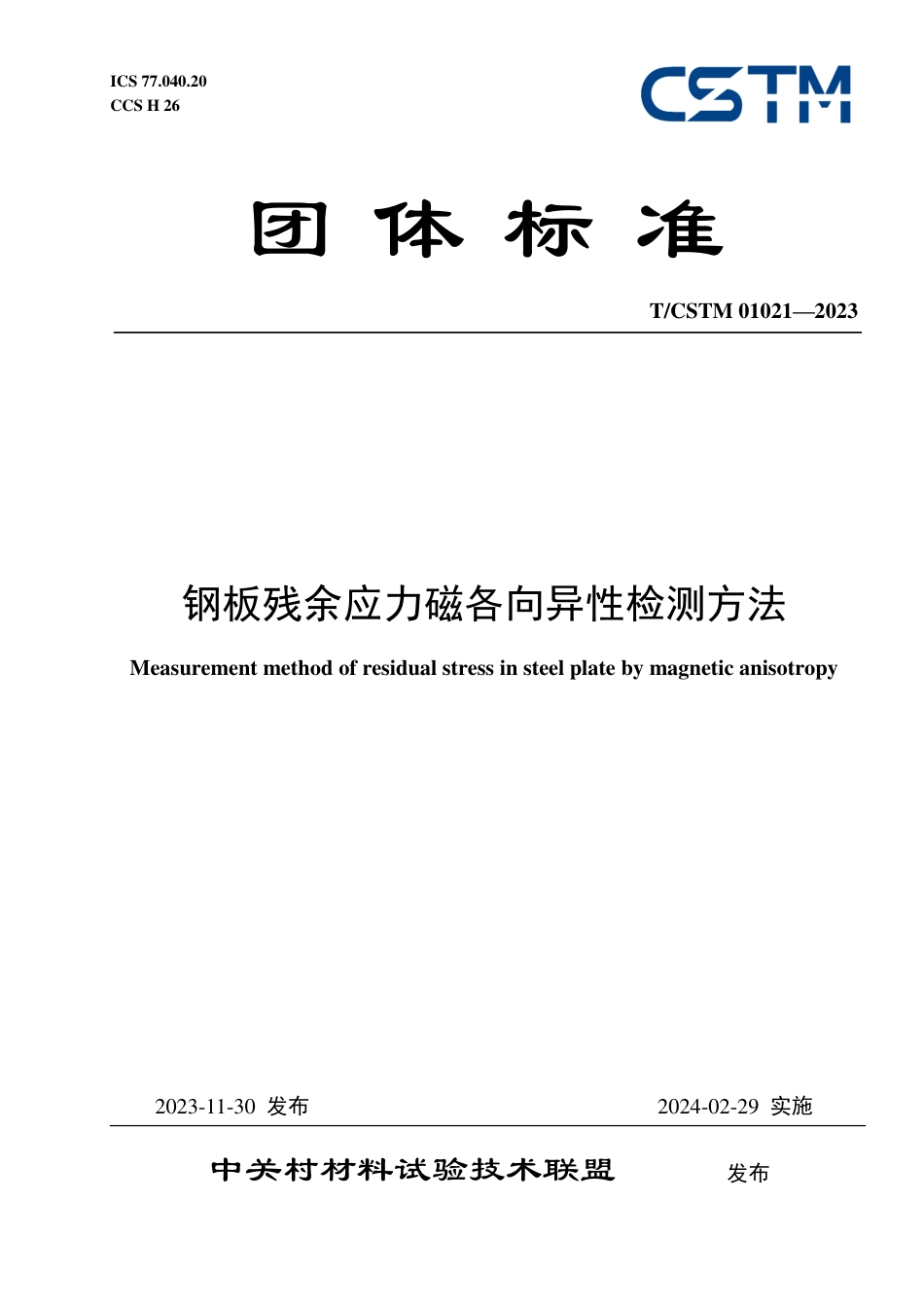 ICS 77.040.20
CCS H 26

CSTM

团 体 标 准

T/CSTM 01021—2023

钢板残余应力磁各向异性检测方法

Measurement method of residual stress in steel plate by magnetic anisotropy

2023-11-30 发布

2024-02-29 实施

中关村材料试验技术联盟 发布